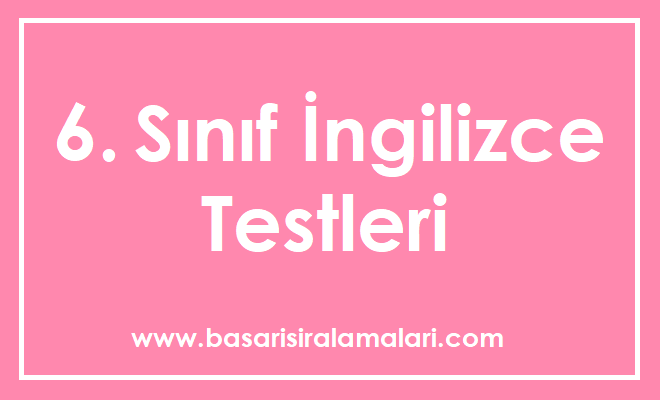 6. Sınıf İngilizce Testleri

www.basarisiralamalari.com